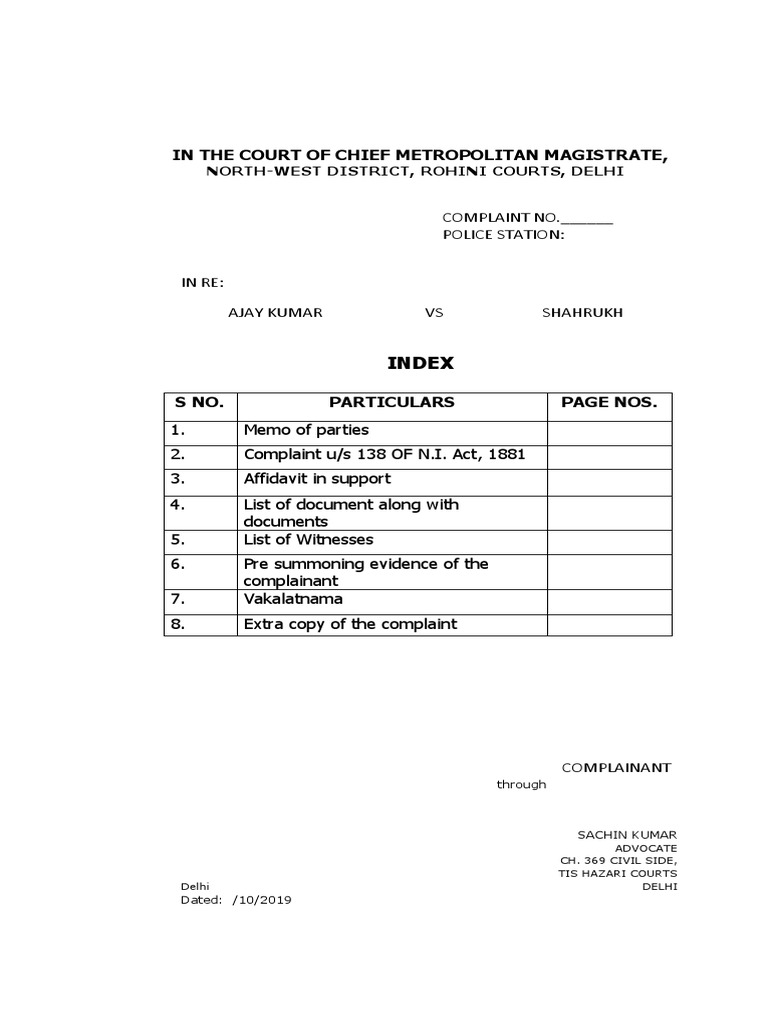 IN THE COURT OF CHIEF METROPOLITAN MAGISTRATE,
NORTH-WEST DISTRICT, ROHINI COURTS, DELHI

COMPLAINT NO.______
POLICE STATION:

IN RE:

AJAY KUMAR VS SHAHRUKH

INDEX

| S NO. | PARTICULARS | PAGE NOS. |
|---|---|---|
| 1. | Memo of parties | |
| 2. | Complaint u/s 138 OF N.I. Act, 1881 | |
| 3. | Affidavit in support | |
| 4. | List of document along with documents | |
| 5. | List of Witnesses | |
| 6. | Pre summoning evidence of the complainant | |
| 7. | Vakalatnama | |
| 8. | Extra copy of the complaint | |

COMPLAINANT
through

SACHIN KUMAR
ADVOCATE
CH. 369 CIVIL SIDE,
TIS HAZARI COURTS
DELHI

Delhi
Dated: /10/2019